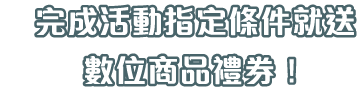 完成活動指定條件就送
數位商品禮券！